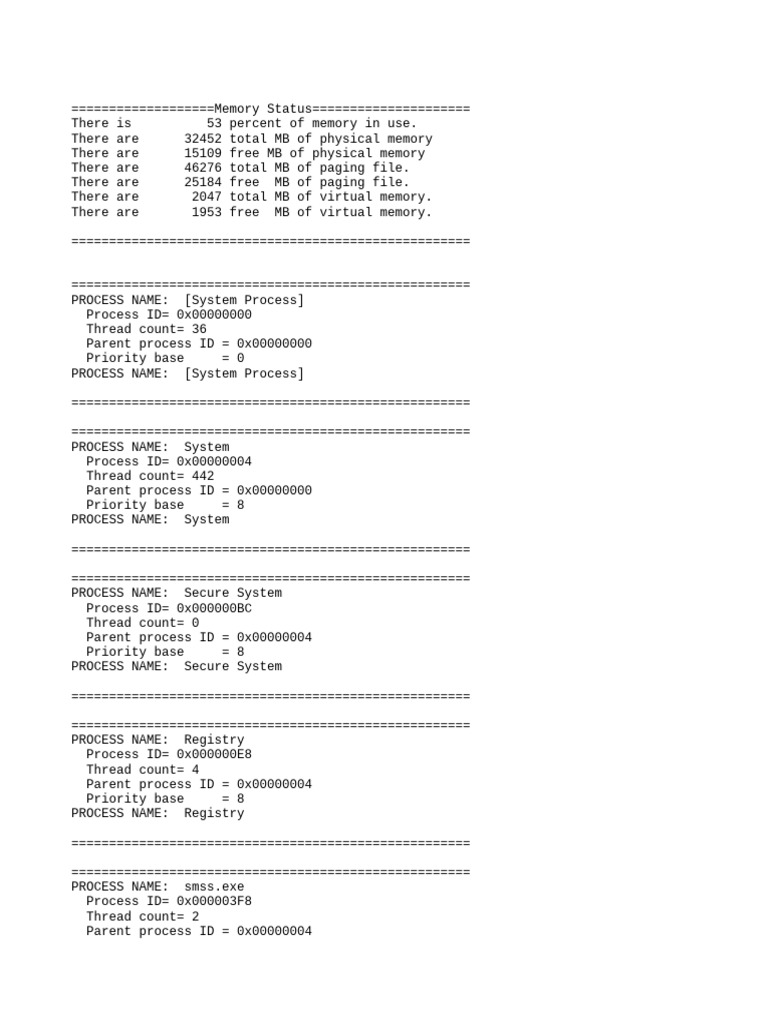 ===================Memory Status=====================
There is 53 percent of memory in use.
There are 32452 total MB of physical memory
There are 15109 free MB of physical memory
There are 46276 total MB of paging file.
There are 25184 free MB of paging file.
There are 2047 total MB of virtual memory.
There are 1953 free MB of virtual memory.

=====================================================

=====================================================
PROCESS NAME: [System Process]
Process ID= 0x00000000
Thread count= 36
Parent process ID = 0x00000000
Priority base = 0
PROCESS NAME: [System Process]

=====================================================

=====================================================
PROCESS NAME: System
Process ID= 0x00000004
Thread count= 442
Parent process ID = 0x00000000
Priority base = 8
PROCESS NAME: System

=====================================================

=====================================================
PROCESS NAME: Secure System
Process ID= 0x000000BC
Thread count= 0
Parent process ID = 0x00000004
Priority base = 8
PROCESS NAME: Secure System

=====================================================

=====================================================
PROCESS NAME: Registry
Process ID= 0x000000E8
Thread count= 4
Parent process ID = 0x00000004
Priority base = 8
PROCESS NAME: Registry

=====================================================

=====================================================
PROCESS NAME: smss.exe
Process ID= 0x000003F8
Thread count= 2
Parent process ID = 0x00000004